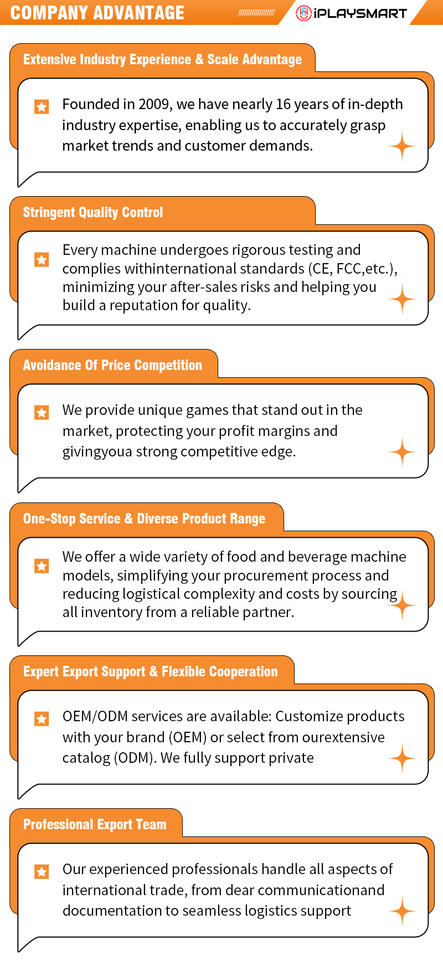 COMPANY ADVANTAGE

iPLAYSMART

Extensive Industry Experience & Scale Advantage

Founded in 2009, we have nearly 16 years of in-depth industry expertise, enabling us to accurately grasp market trends and customer demands.

Stringent Quality Control

Every machine undergoes rigorous testing and complies withinternational standards (CE, FCC,etc.), minimizing your after-sales risks and helping you build a reputation for quality.

Avoidance Of Price Competition

We provide unique games that stand out in the market, protecting your profit margins and givingyoua strong competitive edge.

One-Stop Service & Diverse Product Range

We offer a wide variety of food and beverage machine models, simplifying your procurement process and reducing logistical complexity and costs by sourcing all inventory from a reliable partner.

Expert Export Support & Flexible Cooperation

OEM/ODM services are available: Customize products with your brand (OEM) or select from ourextensive catalog (ODM). We fully support private

Professional Export Team

Our experienced professionals handle all aspects of international trade, from dear communicationand documentation to seamless logistics support